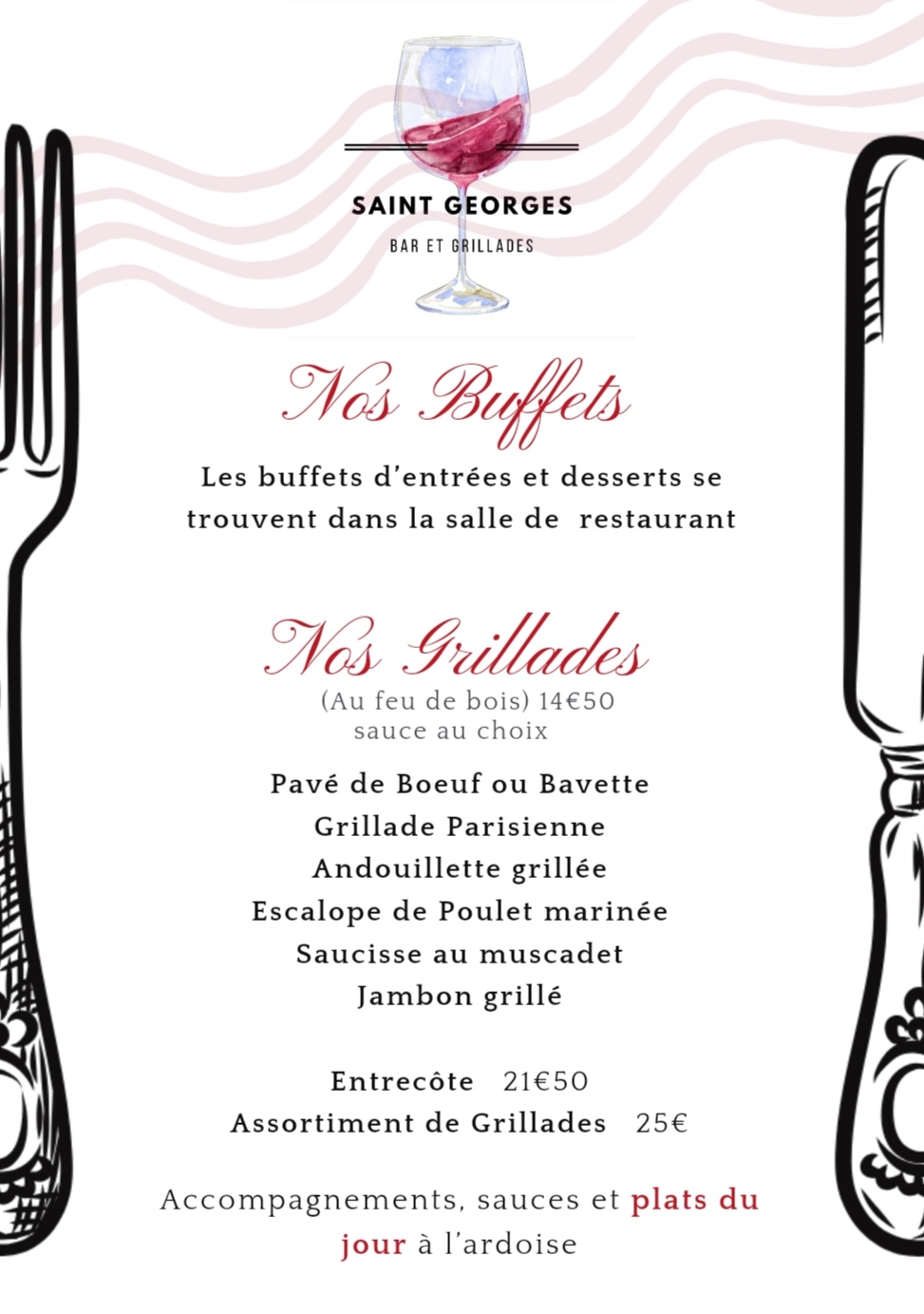 SAINT GEORGES
BAR ET GRILLADES

Nos Buffets

Les buffets d'entrées et desserts se trouvent dans la salle de restaurant

Nos Grillades

(Au feu de bois) 14€50
sauce au choix

Pavé de Boeuf ou Bavette
Grillade Parisienne
Andouillette grillée
Escalope de Poulet marinée
Saucisse au muscadet
Jambon grillé

Entrecôte 21€50
Assortiment de Grillades 25€

Accompagnements, sauces et plats du jour à l'ardoise